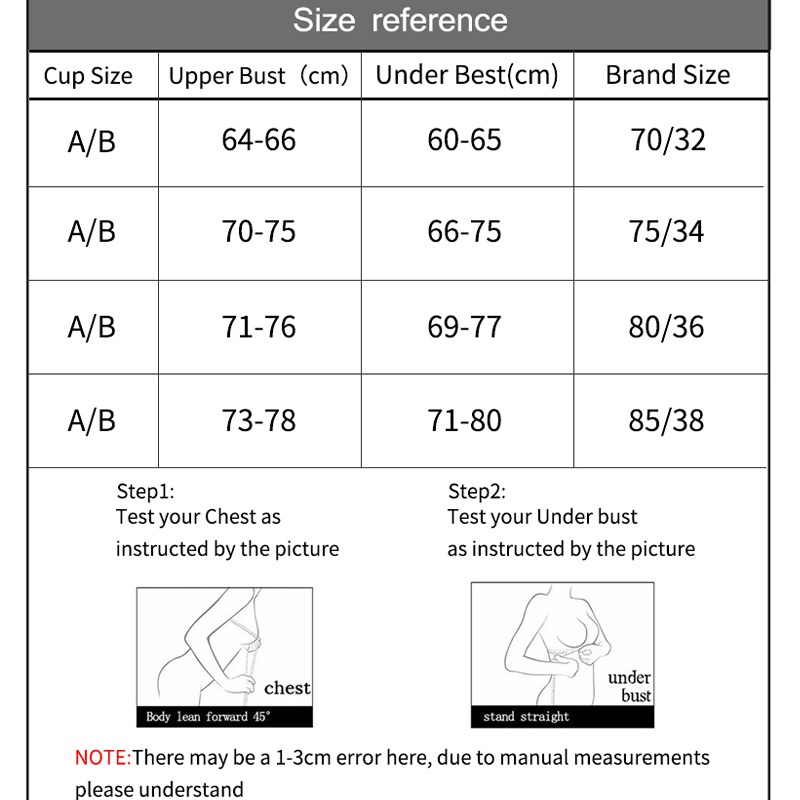 Size reference

| Cup Size | Upper Bust（cm) | Under Best(cm) | Brand Size |
|---|---|---|---|
| A/B | 64-66 | 60-65 | 70/32 |
| A/B | 70-75 | 66-75 | 75/34 |
| A/B | 71-76 | 69-77 | 80/36 |
| A/B | 73-78 | 71-80 | 85/38 |

Step1:
Test your Chest as instructed by the picture

chest
Body lean forward 45°

Step2:
Test your Under bust as instructed by the picture

under bust
stand straight

NOTE:There may be a 1-3cm error here, due to manual measurements please understand